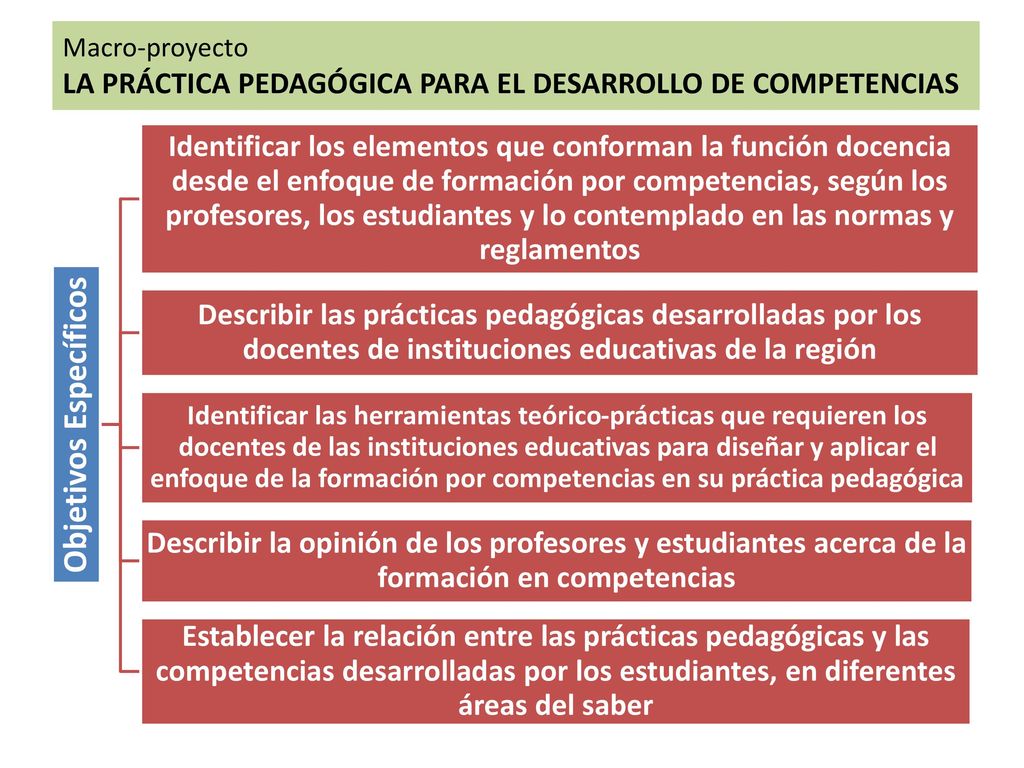 Macro-proyecto
LA PRÁCTICA PEDAGÓGICA PARA EL DESARROLLO DE COMPETENCIAS

Objetivos Específicos

Identificar los elementos que conforman la función docencia desde el enfoque de formación por competencias, según los profesores, los estudiantes y lo contemplado en las normas y reglamentos

Describir las prácticas pedagógicas desarrolladas por los docentes de instituciones educativas de la región

Identificar las herramientas teórico-prácticas que requieren los docentes de las instituciones educativas para diseñar y aplicar el enfoque de la formación por competencias en su práctica pedagógica

Describir la opinión de los profesores y estudiantes acerca de la formación en competencias

Establecer la relación entre las prácticas pedagógicas y las competencias desarrolladas por los estudiantes, en diferentes áreas del saber